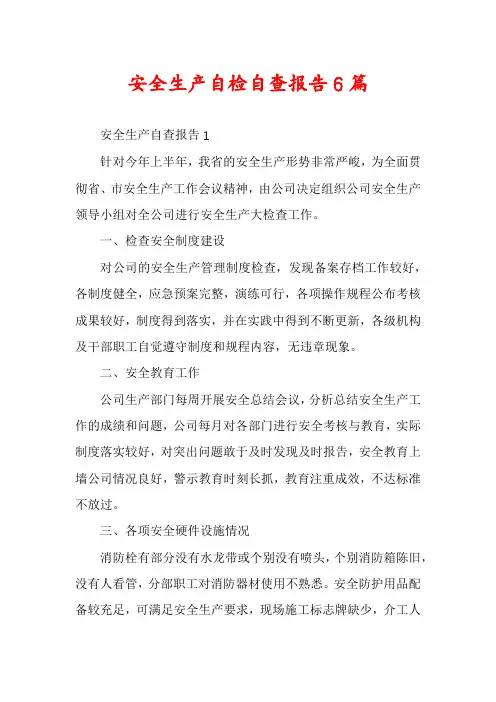 安全生产自检自查报告6篇

安全生产自查报告1

针对今年上半年，我省的安全生产形势非常严峻，为全面贯彻省、市安全生产工作会议精神，由公司决定组织公司安全生产领导小组对全公司进行安全生产大检查工作。

一、检查安全制度建设

对公司的安全生产管理制度检查，发现备案存档工作较好，各制度健全，应急预案完整，演练可行，各项操作规程公布考核成果较好，制度得到落实，并在实践中得到不断更新，各级机构及干部职工自觉遵守制度和规程内容，无违章现象。

二、安全教育工作

公司生产部门每周开展安全总结会议，分析总结安全生产工作的成绩和问题，公司每月对各部门进行安全考核与教育，实际制度落实较好，对突出问题敢于及时发现及时报告，安全教育上墙公司情况良好，警示教育时刻长抓，教育注重成效，不达标准不放过。

三、各项安全硬件设施情况

消防栓有部分没有水龙带或个别没有喷头，个别消防箱陈旧，没有人看管，分部职工对消防器材使用不熟悉。安全防护用品配备较充足，可满足安全生产要求，现场施工标志牌缺少，介工人